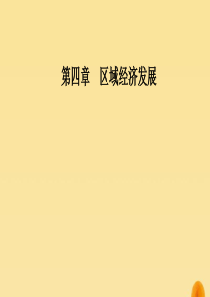 第四章　区域经济发展